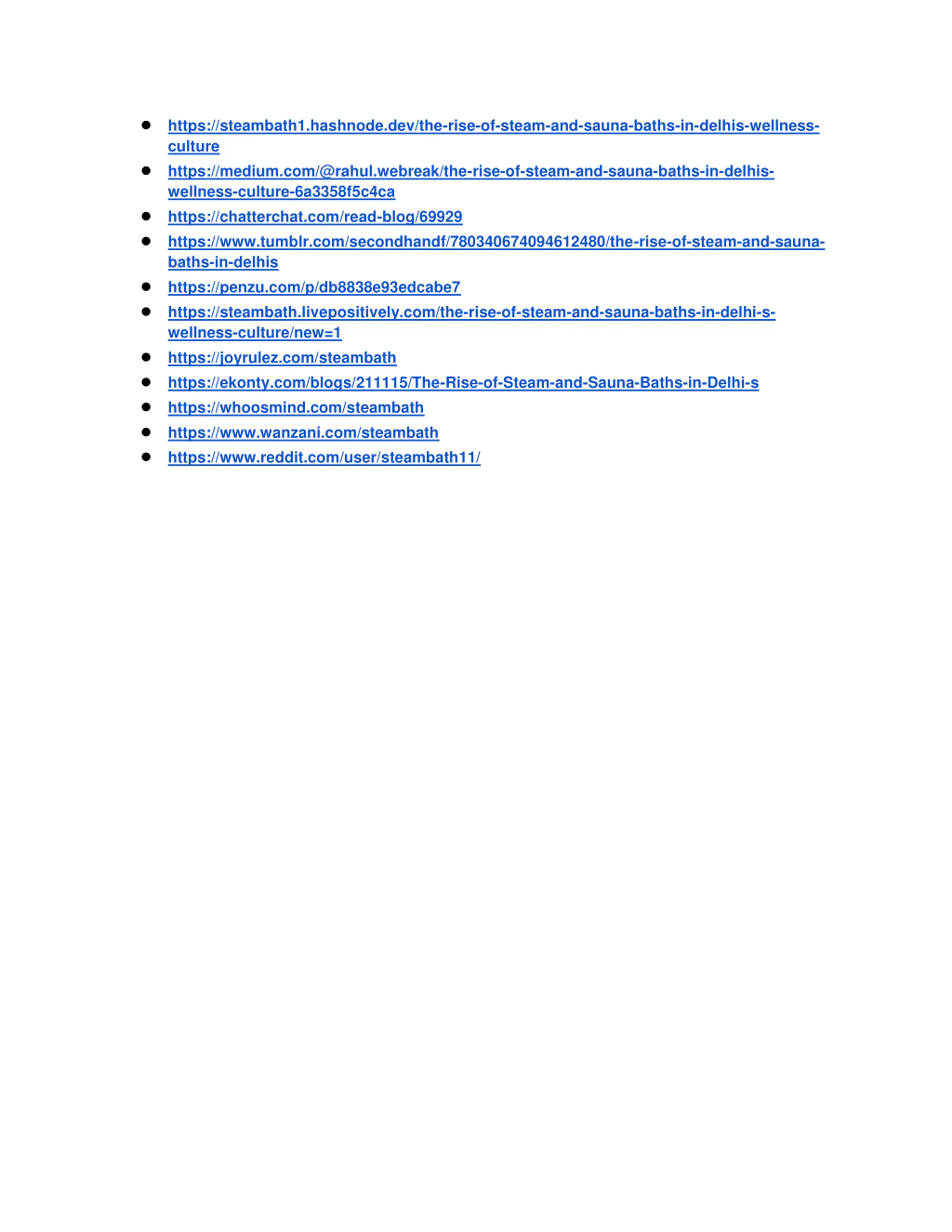 - https://steambath1.hashnode.dev/the-rise-of-steam-and-sauna-baths-in-delhis-wellness-culture
- https://medium.com/@rahul.webreak/the-rise-of-steam-and-sauna-baths-in-delhis-wellness-culture-6a3358f5c4ca
- https://chatterchat.com/read-blog/69929
- https://www.tumblr.com/secondhandf/780340674094612480/the-rise-of-steam-and-sauna-baths-in-delhis
- https://penzu.com/p/db8838e93edcabe7
- https://steambath.livepositively.com/the-rise-of-steam-and-sauna-baths-in-delhi-s-wellness-culture/new=1
- https://joyrulez.com/steambath
- https://ekonty.com/blogs/211115/The-Rise-of-Steam-and-Sauna-Baths-in-Delhi-s
- https://whoosmind.com/steambath
- https://www.wanzani.com/steambath
- https://www.reddit.com/user/steambath11/